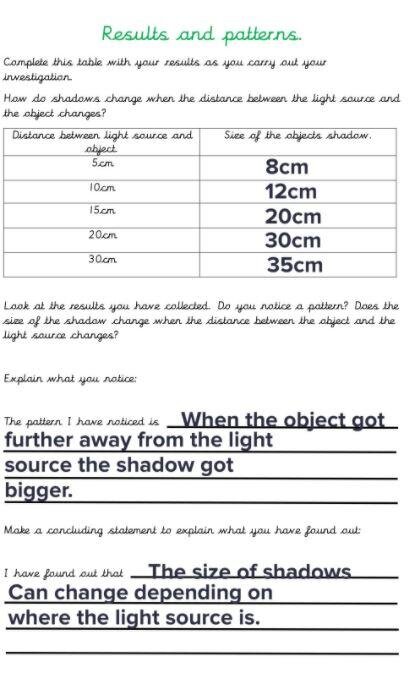 Results and patterns.

Complete this table with your results as you carry out your investigation.

How do shadows change when the distance between the light source and the object changes?

| Distance between light source and object | Size of the objects shadow. |
|---|---|
| 5cm | 8cm |
| 10cm | 12cm |
| 15cm | 20cm |
| 20cm | 30cm |
| 30cm | 35cm |

Look at the results you have collected. Do you notice a pattern? Does the size of the shadow change when the distance between the object and the light source changes?

Explain what you notice:

The pattern I have noticed is When the object got further away from the light source the shadow got bigger.

Make a concluding statement to explain what you have found out:

I have found out that The size of shadows Can change depending on where the light source is.